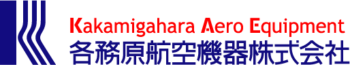 Kakamigahara Aero Equipment
各務原航空機器株式会社